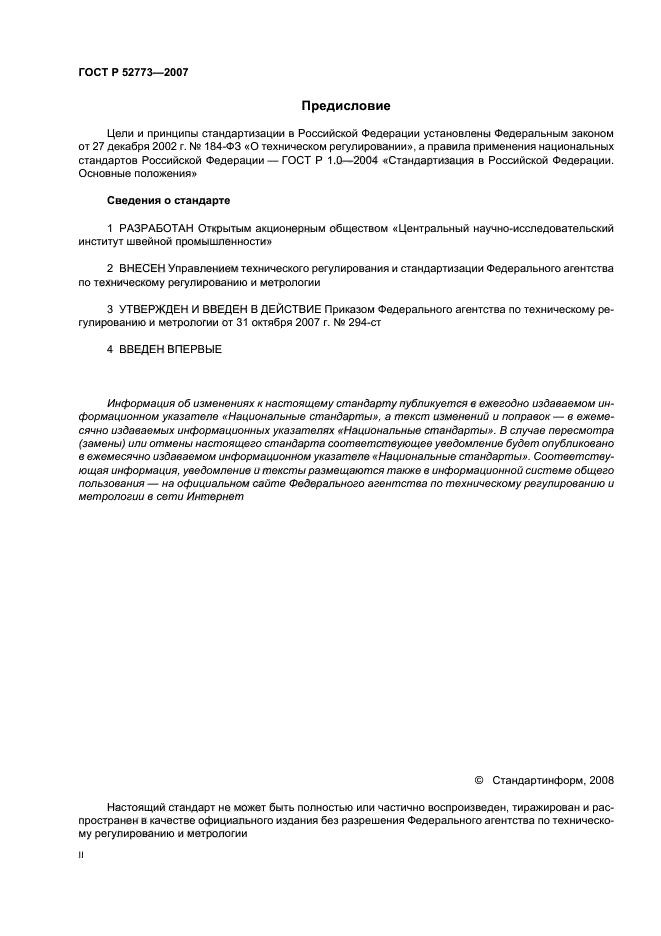 ГОСТ Р 52773—2007

Предисловие

Цели и принципы стандартизации в Российской Федерации установлены Федеральным законом от 27 декабря 2002 г. № 184-ФЗ «О техническом регулировании», а правила применения национальных стандартов Российской Федерации — ГОСТ Р 1.0—2004 «Стандартизация в Российской Федерации. Основные положения»

Сведения о стандарте

1 РАЗРАБОТАН Открытым акционерным обществом «Центральный научно-исследовательский институт швейной промышленности»

2 ВНЕСЕН Управлением технического регулирования и стандартизации Федерального агентства по техническому регулированию и метрологии

3 УТВЕРЖДЕН И ВВЕДЕН В ДЕЙСТВИЕ Приказом Федерального агентства по техническому регулированию и метрологии от 31 октября 2007 г. № 294-ст

4 ВВЕДЕН ВПЕРВЫЕ

Информация об изменениях к настоящему стандарту публикуется в ежегодно издаваемом информационном указателе «Национальные стандарты», а текст изменений и поправок — в ежемесячно издаваемых информационных указателях «Национальные стандарты». В случае пересмотра (замены) или отмены настоящего стандарта соответствующее уведомление будет опубликовано в ежемесячно издаваемом информационном указателе «Национальные стандарты». Соответствующая информация, уведомление и тексты размещаются также в информационной системе общего пользования — на официальном сайте Федерального агентства по техническому регулированию и метрологии в сети Интернет

© Стандартинформ, 2008

Настоящий стандарт не может быть полностью или частично воспроизведен, тиражирован и распространен в качестве официального издания без разрешения Федерального агентства по техническому регулированию и метрологии

II